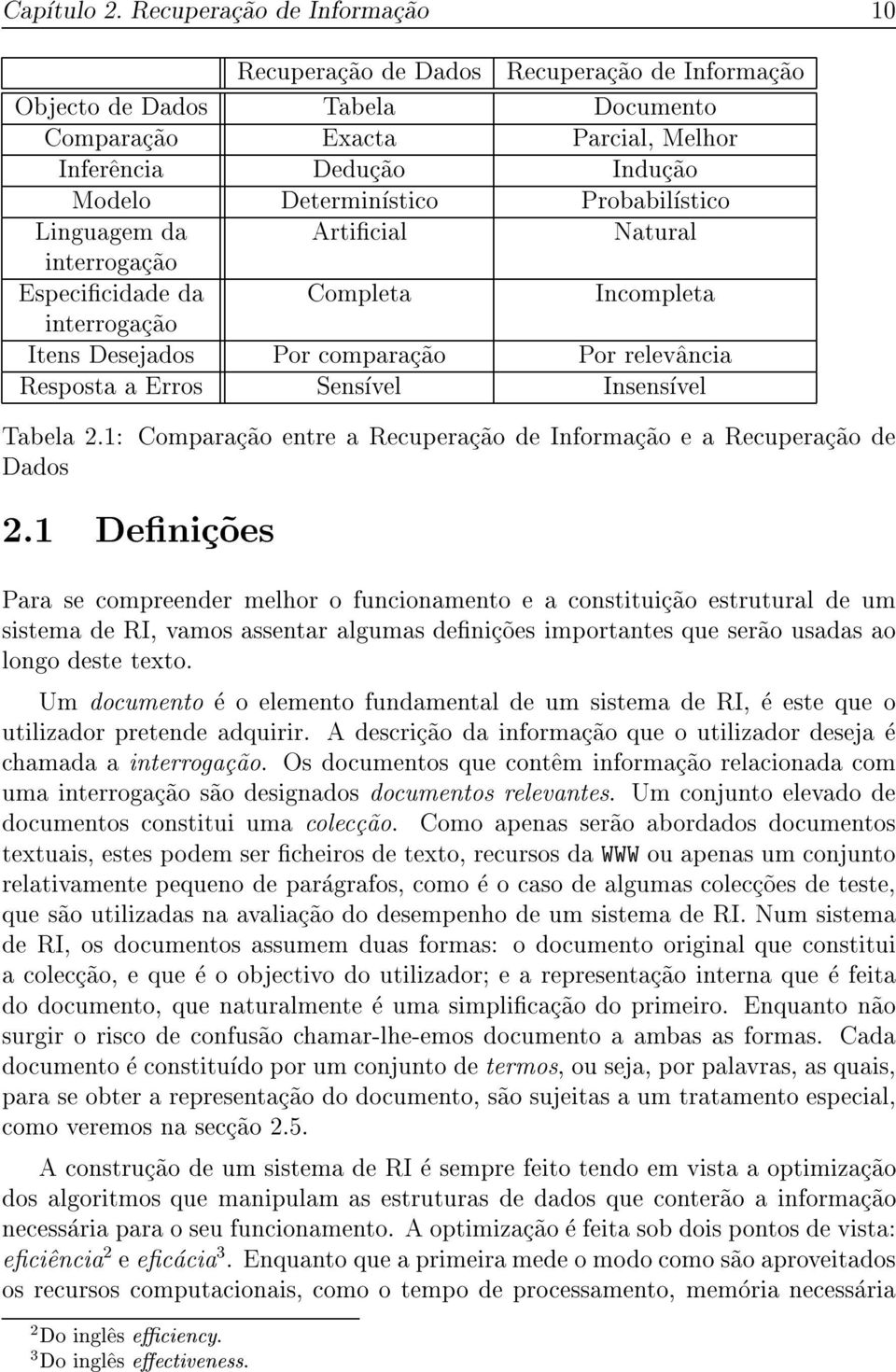 Capítulo 2. Recuperação de Informação 10

| | Recuperação de Dados | Recuperação de Informação |
|---|---|---|
| Objecto de Dados | Tabela | Documento |
| Comparação | Exacta | Parcial, Melhor |
| Inferência | Dedução | Indução |
| Modelo | Determinístico | Probabilístico |
| Linguagem da interrogação | Artificial | Natural |
| Especificidade da interrogação | Completa | Incompleta |
| Itens Desejados | Por comparação | Por relevância |
| Resposta a Erros | Sensível | Insensível |

Tabela 2.1: Comparação entre a Recuperação de Informação e a Recuperação de Dados

2.1 Definições

Para se compreender melhor o funcionamento e a constituição estrutural de um sistema de RI, vamos assentar algumas definições importantes que serão usadas ao longo deste texto.

Um documento é o elemento fundamental de um sistema de RI, é este que o utilizador pretende adquirir. A descrição da informação que o utilizador deseja é chamada a interrogação. Os documentos que contêm informação relacionada com uma interrogação são designados documentos relevantes. Um conjunto elevado de documentos constitui uma colecção. Como apenas serão abordados documentos textuais, estes podem ser ficheiros de texto, recursos da WWW ou apenas um conjunto relativamente pequeno de parágrafos, como é o caso de algumas colecções de teste, que são utilizadas na avaliação do desempenho de um sistema de RI. Num sistema de RI, os documentos assumem duas formas: o documento original que constitui a colecção, e que é o objectivo do utilizador; e a representação interna que é feita do documento, que naturalmente é uma simplificação do primeiro. Enquanto não surgir o risco de confusão chamar-lhe-emos documento a ambas as formas. Cada documento é constituído por um conjunto de termos, ou seja, por palavras, as quais, para se obter a representação do documento, são sujeitas a um tratamento especial, como veremos na secção 2.5.

A construção de um sistema de RI é sempre feito tendo em vista a optimização dos algoritmos que manipulam as estruturas de dados que conterão a informação necessária para o seu funcionamento. A optimização é feita sob dois pontos de vista: eficiência$^2$ e eficácia$^3$. Enquanto que a primeira mede o modo como são aproveitados os recursos computacionais, como o tempo de processamento, memória necessária

$^2$Do inglês efficiency.
$^3$Do inglês effectiveness.